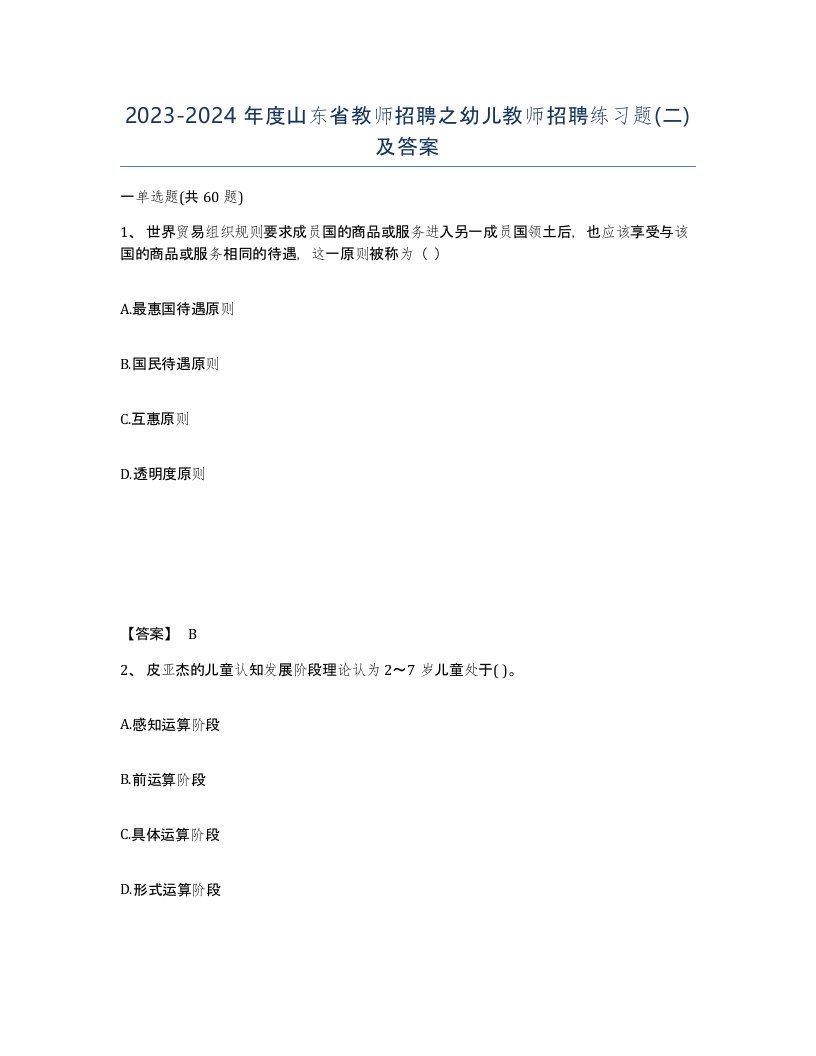 2023-2024 年度山东省教师招聘之幼儿教师招聘练习题(二)及答案

一单选题(共 60 题)

1、世界贸易组织规则要求成员国的商品或服务进入另一成员国领土后，也应该享受与该国的商品或服务相同的待遇，这一原则被称为（ ）

A.最惠国待遇原则

B.国民待遇原则

C.互惠原则

D.透明度原则

【答案】 B

2、皮亚杰的儿童认知发展阶段理论认为 2～7 岁儿童处于( )。

A.感知运算阶段

B.前运算阶段

C.具体运算阶段

D.形式运算阶段